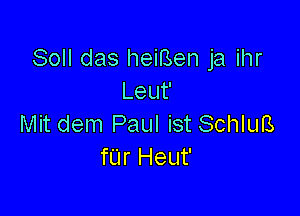 Soll das heißen ja ihr Leut'
Mit dem Paul ist Schluß für Heut'